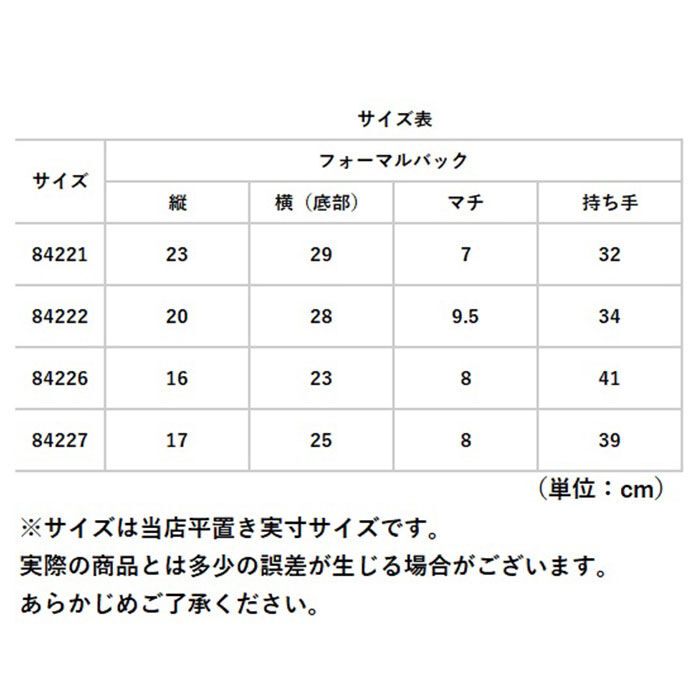 サイズ表

| サイズ | フォーマルバック | | | |
|---|---|---|---|---|
| | 縦 | 横（底部） | マチ | 持ち手 |
| 84221 | 23 | 29 | 7 | 32 |
| 84222 | 20 | 28 | 9.5 | 34 |
| 84226 | 16 | 23 | 8 | 41 |
| 84227 | 17 | 25 | 8 | 39 |

（単位：cm）

※サイズは当店平置き実寸サイズです。
実際の商品とは多少の誤差が生じる場合がございます。
あらかじめご了承ください。